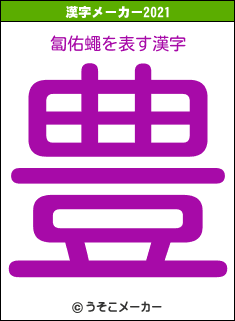 漢字メーカー2021

匐佑蠅を表す漢字

豊

© うそこメーカー